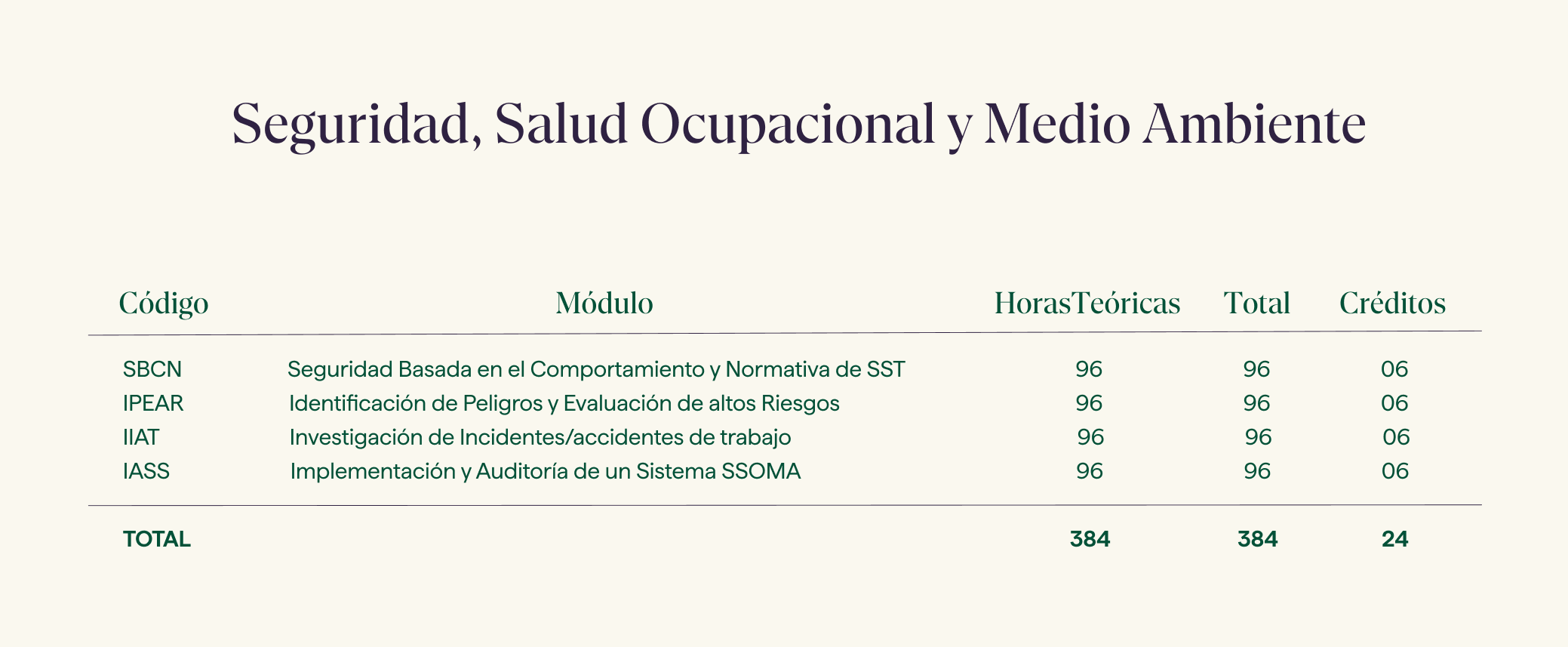 Seguridad, Salud Ocupacional y Medio Ambiente

| Código | Módulo | HorasTeóricas | Total | Créditos |
|---|---|---|---|---|
| SBCN | Seguridad Basada en el Comportamiento y Normativa de SST | 96 | 96 | 06 |
| IPEAR | Identificación de Peligros y Evaluación de altos Riesgos | 96 | 96 | 06 |
| IIAT | Investigación de Incidentes/accidentes de trabajo | 96 | 96 | 06 |
| IASS | Implementación y Auditoría de un Sistema SSOMA | 96 | 96 | 06 |
| TOTAL | | 384 | 384 | 24 |